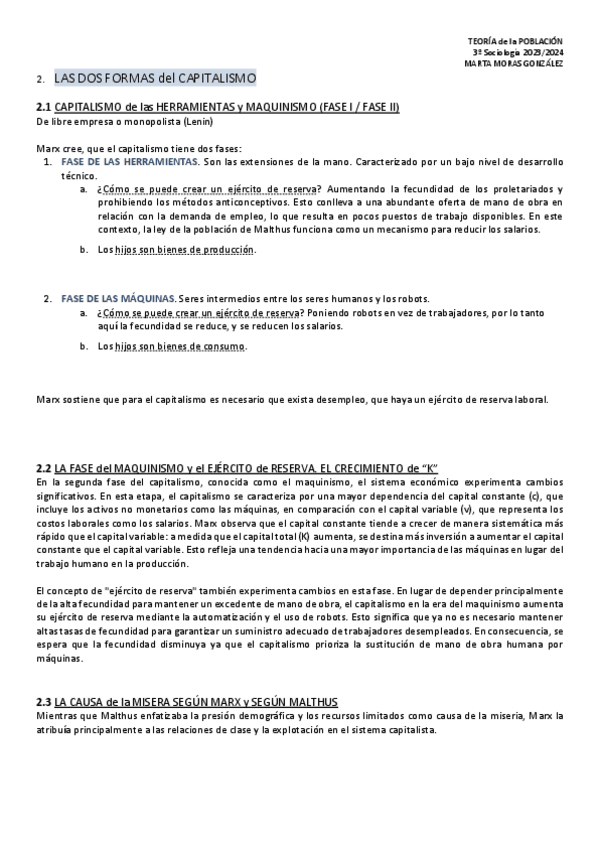 TEORÍA de la POBLACIÓN
3º Sociología 2023/2024
MARTA MORAS GONZÁLEZ

2. LAS DOS FORMAS del CAPITALISMO

2.1 CAPITALISMO de las HERRAMIENTAS y MAQUINISMO (FASE I / FASE II)
De libre empresa o monopolista (Lenin)

Marx cree, que el capitalismo tiene dos fases:
1. FASE DE LAS HERRAMIENTAS. Son las extensiones de la mano. Caracterizado por un bajo nivel de desarrollo técnico.
a. ¿Cómo se puede crear un ejército de reserva? Aumentando la fecundidad de los proletariados y prohibiendo los métodos anticonceptivos. Esto conlleva a una abundante oferta de mano de obra en relación con la demanda de empleo, lo que resulta en pocos puestos de trabajo disponibles. En este contexto, la ley de la población de Malthus funciona como un mecanismo para reducir los salarios.
b. Los hijos son bienes de producción.

2. FASE DE LAS MÁQUINAS. Seres intermedios entre los seres humanos y los robots.
a. ¿Cómo se puede crear un ejército de reserva? Poniendo robots en vez de trabajadores, por lo tanto aquí la fecundidad se reduce, y se reducen los salarios.
b. Los hijos son bienes de consumo.

Marx sostiene que para el capitalismo es necesario que exista desempleo, que haya un ejército de reserva laboral.

2.2 LA FASE del MAQUINISMO y el EJÉRCITO de RESERVA. EL CRECIMIENTO de "K"
En la segunda fase del capitalismo, conocida como el maquinismo, el sistema económico experimenta cambios significativos. En esta etapa, el capitalismo se caracteriza por una mayor dependencia del capital constante (c), que incluye los activos no monetarios como las máquinas, en comparación con el capital variable (v), que representa los costos laborales como los salarios. Marx observa que el capital constante tiende a crecer de manera sistemática más rápido que el capital variable: a medida que el capital total (K) aumenta, se destina más inversión a aumentar el capital constante que el capital variable. Esto refleja una tendencia hacia una mayor importancia de las máquinas en lugar del trabajo humano en la producción.

El concepto de "ejército de reserva" también experimenta cambios en esta fase. En lugar de depender principalmente de la alta fecundidad para mantener un excedente de mano de obra, el capitalismo en la era del maquinismo aumenta su ejército de reserva mediante la automatización y el uso de robots. Esto significa que ya no es necesario mantener altas tasas de fecundidad para garantizar un suministro adecuado de trabajadores desempleados. En consecuencia, se espera que la fecundidad disminuya ya que el capitalismo prioriza la sustitución de mano de obra humana por máquinas.

2.3 LA CAUSA de la MISERA SEGÚN MARX y SEGÚN MALTHUS
Mientras que Malthus enfatizaba la presión demográfica y los recursos limitados como causa de la miseria, Marx la atribuía principalmente a las relaciones de clase y la explotación en el sistema capitalista.